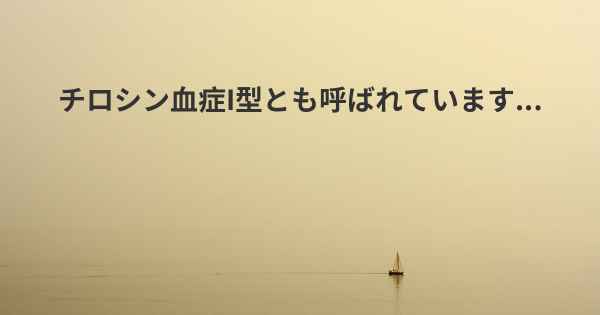 チロシン血症I型とも呼ばれています...